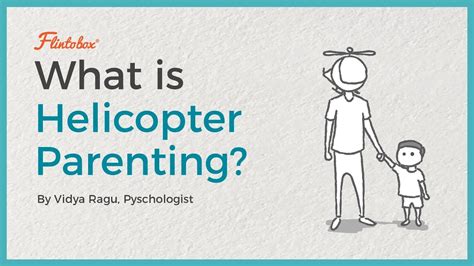 Flintobox®

What is Helicopter Parenting?

By Vidya Ragu, Pyschologist